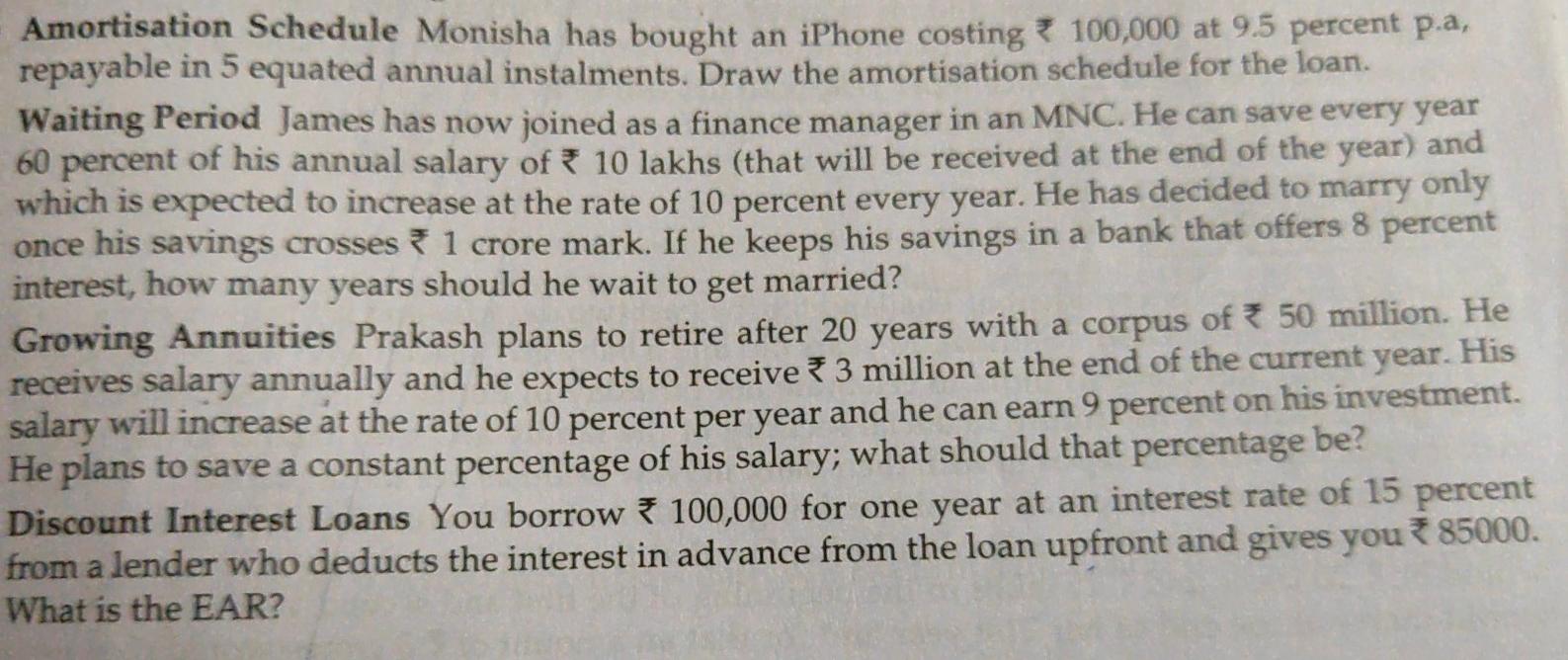 Amortisation Schedule Monisha has bought an iPhone costing ₹ 100,000 at 9.5 percent p.a, repayable in 5 equated annual instalments. Draw the amortisation schedule for the loan.

Waiting Period James has now joined as a finance manager in an MNC. He can save every year 60 percent of his annual salary of ₹ 10 lakhs (that will be received at the end of the year) and which is expected to increase at the rate of 10 percent every year. He has decided to marry only once his savings crosses ₹ 1 crore mark. If he keeps his savings in a bank that offers 8 percent interest, how many years should he wait to get married?

Growing Annuities Prakash plans to retire after 20 years with a corpus of ₹ 50 million. He receives salary annually and he expects to receive ₹ 3 million at the end of the current year. His salary will increase at the rate of 10 percent per year and he can earn 9 percent on his investment. He plans to save a constant percentage of his salary; what should that percentage be?

Discount Interest Loans You borrow ₹ 100,000 for one year at an interest rate of 15 percent from a lender who deducts the interest in advance from the loan upfront and gives you ₹ 85000. What is the EAR?